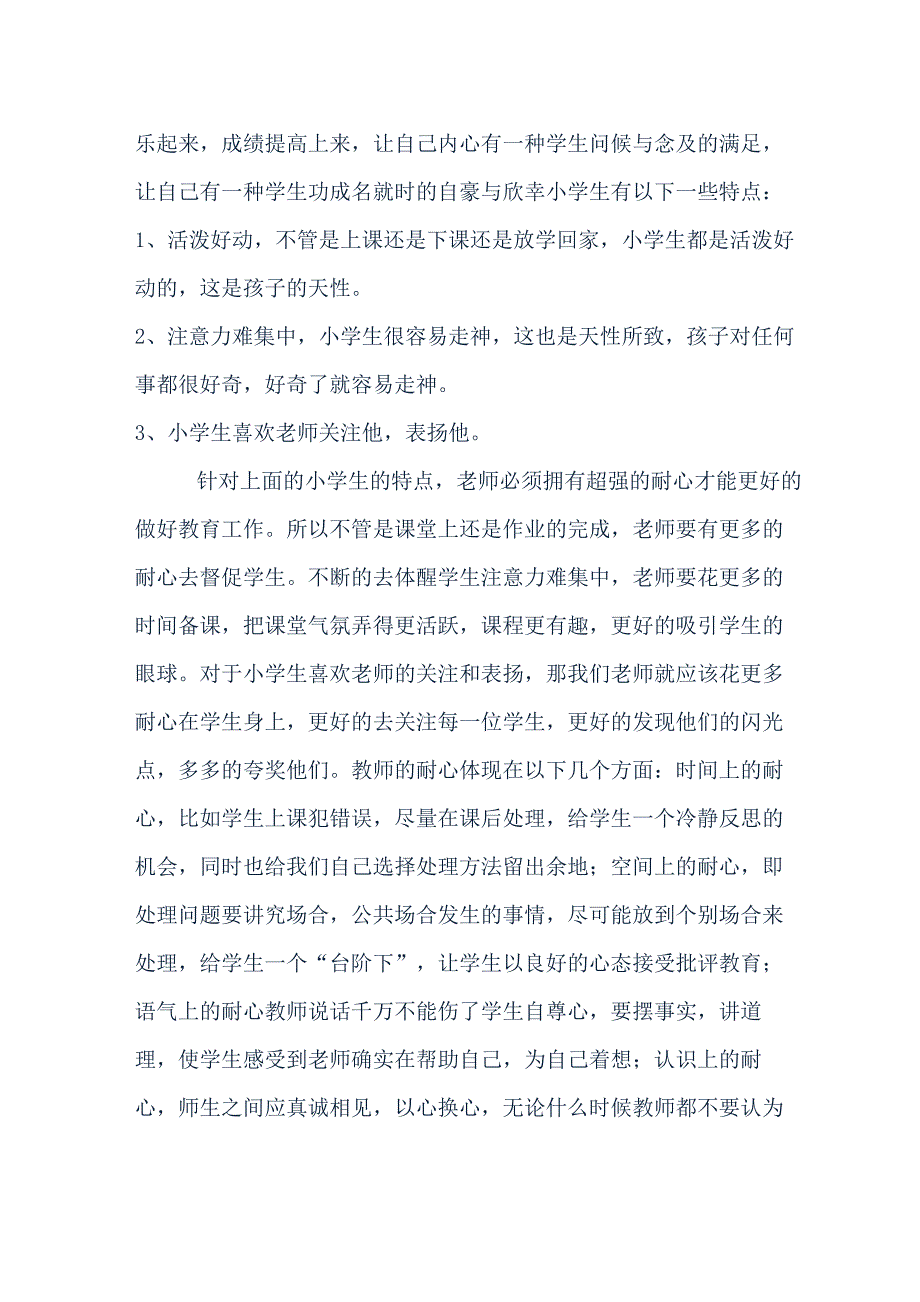 乐起来，成绩提高上来，让自己内心有一种学生问候与念及的满足，让自己有一种学生功成名就时的自豪与欣幸小学生有以下一些特点：

1、活泼好动，不管是上课还是下课还是放学回家，小学生都是活泼好动的，这是孩子的天性。

2、注意力难集中，小学生很容易走神，这也是天性所致，孩子对任何事都很好奇，好奇了就容易走神。

3、小学生喜欢老师关注他，表扬他。

针对上面的小学生的特点，老师必须拥有超强的耐心才能更好的做好教育工作。所以不管是课堂上还是作业的完成，老师要有更多的耐心去督促学生。不断的去体醒学生注意力难集中，老师要花更多的时间备课，把课堂气氛弄得更活跃，课程更有趣，更好的吸引学生的眼球。对于小学生喜欢老师的关注和表扬，那我们老师就应该花更多耐心在学生身上，更好的去关注每一位学生，更好的发现他们的闪光点，多多的夸奖他们。教师的耐心体现在以下几个方面：时间上的耐心，比如学生上课犯错误，尽量在课后处理，给学生一个冷静反思的机会，同时也给我们自己选择处理方法留出余地；空间上的耐心，即处理问题要讲究场合，公共场合发生的事情，尽可能放到个别场合来处理，给学生一个“台阶下”，让学生以良好的心态接受批评教育；语气上的耐心教师说话千万不能伤了学生自尊心，要摆事实，讲道理，使学生感受到老师确实在帮助自己，为自己着想；认识上的耐心，师生之间应真诚相见，以心换心，无论什么时候教师都不要认为